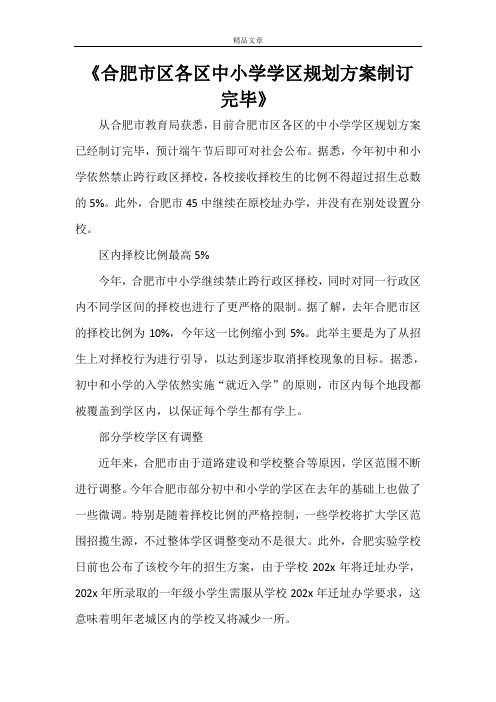 精品文章

《合肥市区各区中小学学区规划方案制订完毕》

从合肥市教育局获悉，目前合肥市区各区的中小学学区规划方案已经制订完毕，预计端午节后即可对社会公布。据悉，今年初中和小学依然禁止跨行政区择校，各校接收择校生的比例不得超过招生总数的 5%。此外，合肥市 45 中继续在原校址办学，并没有在别处设置分校。

区内择校比例最高 5%

今年，合肥市中小学继续禁止跨行政区择校，同时对同一行政区内不同学区间的择校也进行了更严格的限制。据了解，去年合肥市区的择校比例为 10%，今年这一比例缩小到 5%。此举主要是为了从招生上对择校行为进行引导，以达到逐步取消择校现象的目标。据悉，初中和小学的入学依然实施“就近入学”的原则，市区内每个地段都被覆盖到学区内，以保证每个学生都有学上。

部分学校学区有调整

近年来，合肥市由于道路建设和学校整合等原因，学区范围不断进行调整。今年合肥市部分初中和小学的学区在去年的基础上也做了一些微调。特别是随着择校比例的严格控制，一些学校将扩大学区范围招揽生源，不过整体学区调整变动不是很大。此外，合肥实验学校日前也公布了该校今年的招生方案，由于学校 202x 年将迁址办学，202x 年所录取的一年级小学生需服从学校 202x 年迁址办学要求，这意味着明年老城区内的学校又将减少一所。